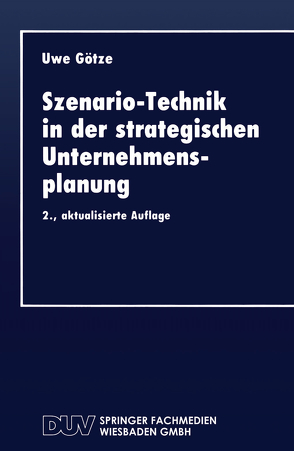 Uwe Götze

Szenario-Technik in der strategischen Unternehmensplanung

2., aktualisierte Auflage

DUV SPRINGER FACHMEDIEN WIESBADEN GMBH